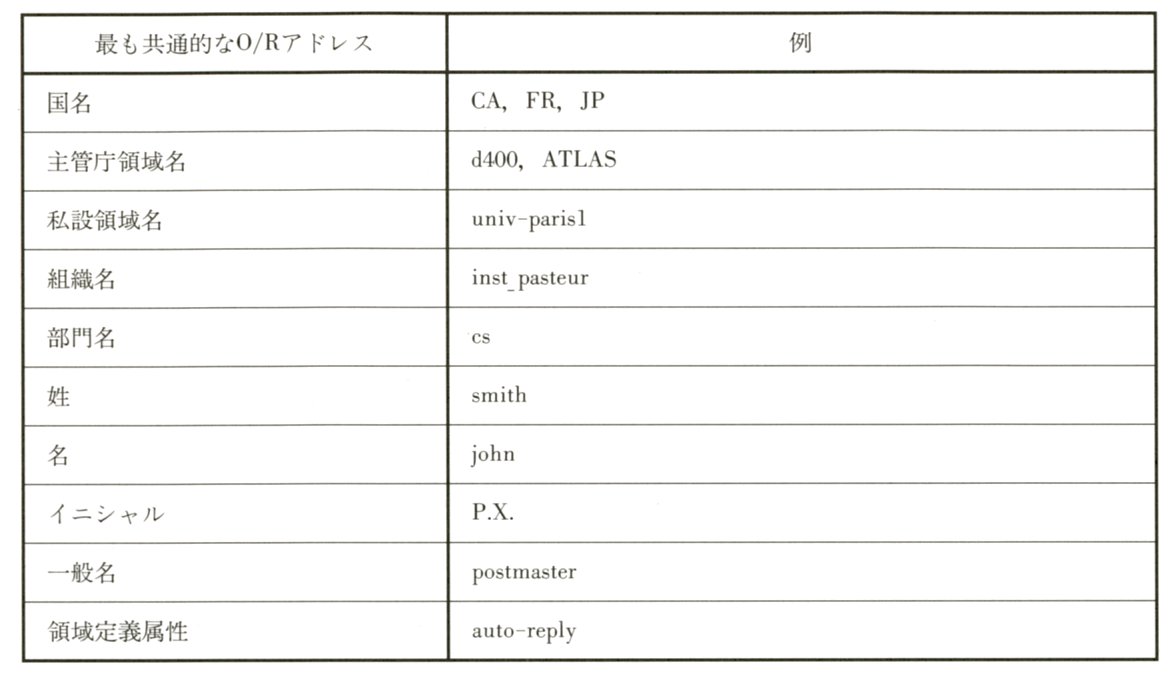 | 最も共通的なO/Rアドレス | 例 |
|---|---|
| 国名 | CA, FR, JP |
| 主管庁領域名 | d400, ATLAS |
| 私設領域名 | univ-paris1 |
| 組織名 | inst_pasteur |
| 部門名 | cs |
| 姓 | smith |
| 名 | john |
| イニシャル | P.X. |
| 一般名 | postmaster |
| 領域定義属性 | auto-reply |